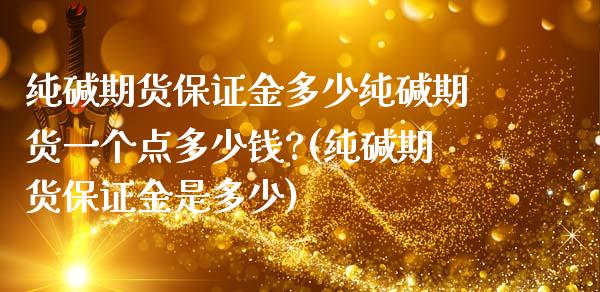 纯碱期货保证金多少纯碱期货一个点多少钱?(纯碱期货保证金是多少)